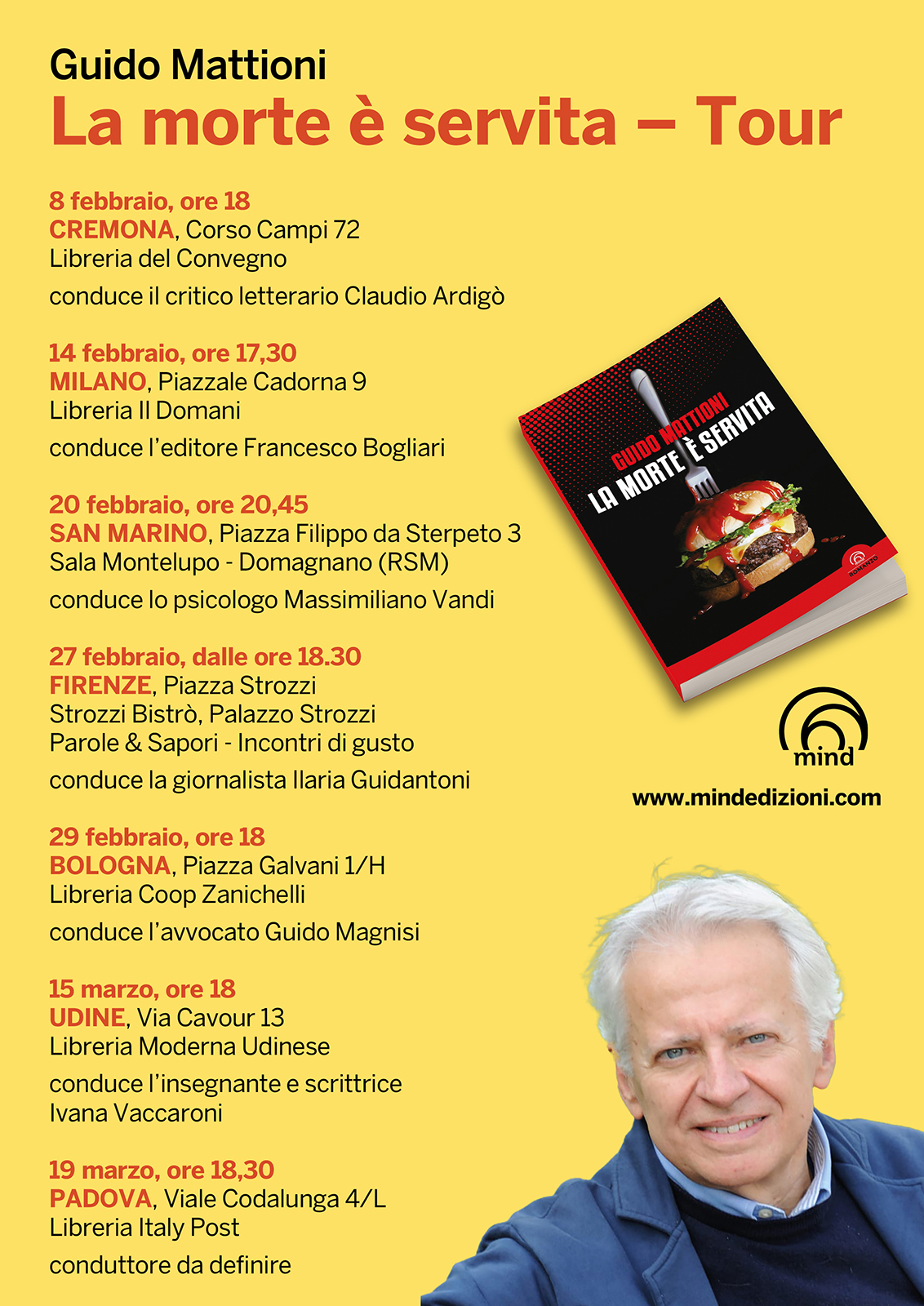 Guido Mattioni
La morte è servita – Tour

8 febbraio, ore 18
CREMONA, Corso Campi 72
Libreria del Convegno
conduce il critico letterario Claudio Ardigò

14 febbraio, ore 17,30
MILANO, Piazzale Cadorna 9
Libreria Il Domani
conduce l'editore Francesco Bogliari

20 febbraio, ore 20,45
SAN MARINO, Piazza Filippo da Sterpeto 3
Sala Montelupo - Domagnano (RSM)
conduce lo psicologo Massimiliano Vandi

27 febbraio, dalle ore 18.30
FIRENZE, Piazza Strozzi
Strozzi Bistrò, Palazzo Strozzi
Parole & Sapori - Incontri di gusto
conduce la giornalista Ilaria Guidantoni

29 febbraio, ore 18
BOLOGNA, Piazza Galvani 1/H
Libreria Coop Zanichelli
conduce l'avvocato Guido Magnisi

15 marzo, ore 18
UDINE, Via Cavour 13
Libreria Moderna Udinese
conduce l'insegnante e scrittrice
Ivana Vaccaroni

19 marzo, ore 18,30
PADOVA, Viale Codalunga 4/L
Libreria Italy Post
conduttore da definire

GUIDO MATTIONI
LA MORTE È SERVITA
ROMANZO

mind
www.mindedizioni.com